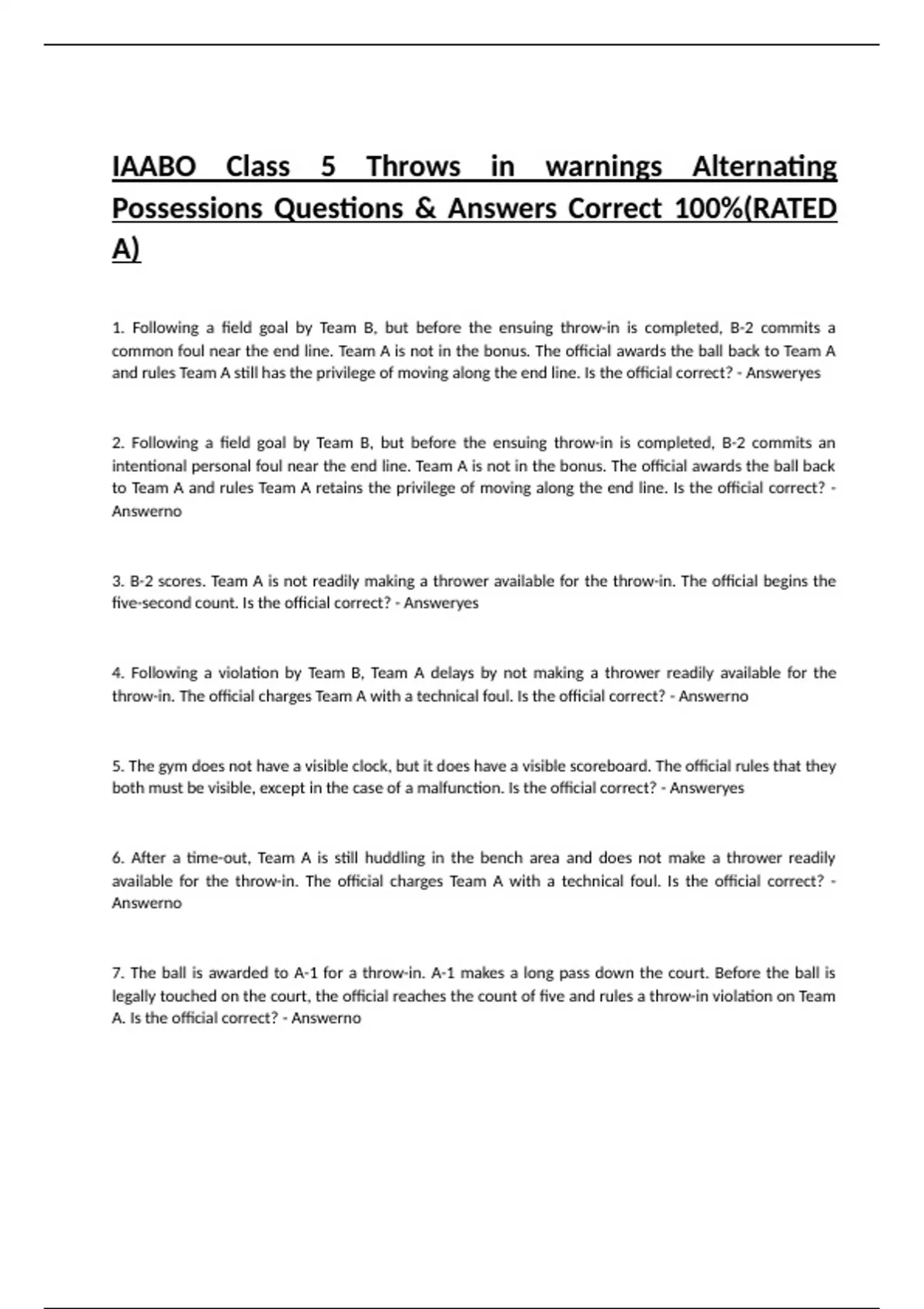 IAABO Class 5 Throws in warnings Alternating Possessions Questions & Answers Correct 100%(RATED A)

1. Following a field goal by Team B, but before the ensuing throw-in is completed, B-2 commits a common foul near the end line. Team A is not in the bonus. The official awards the ball back to Team A and rules Team A still has the privilege of moving along the end line. Is the official correct? - Answeryes

2. Following a field goal by Team B, but before the ensuing throw-in is completed, B-2 commits an intentional personal foul near the end line. Team A is not in the bonus. The official awards the ball back to Team A and rules Team A retains the privilege of moving along the end line. Is the official correct? - Answerno

3. B-2 scores. Team A is not readily making a thrower available for the throw-in. The official begins the five-second count. Is the official correct? - Answeryes

4. Following a violation by Team B, Team A delays by not making a thrower readily available for the throw-in. The official charges Team A with a technical foul. Is the official correct? - Answerno

5. The gym does not have a visible clock, but it does have a visible scoreboard. The official rules that they both must be visible, except in the case of a malfunction. Is the official correct? - Answeryes

6. After a time-out, Team A is still huddling in the bench area and does not make a thrower readily available for the throw-in. The official charges Team A with a technical foul. Is the official correct? - Answerno

7. The ball is awarded to A-1 for a throw-in. A-1 makes a long pass down the court. Before the ball is legally touched on the court, the official reaches the count of five and rules a throw-in violation on Team A. Is the official correct? - Answerno